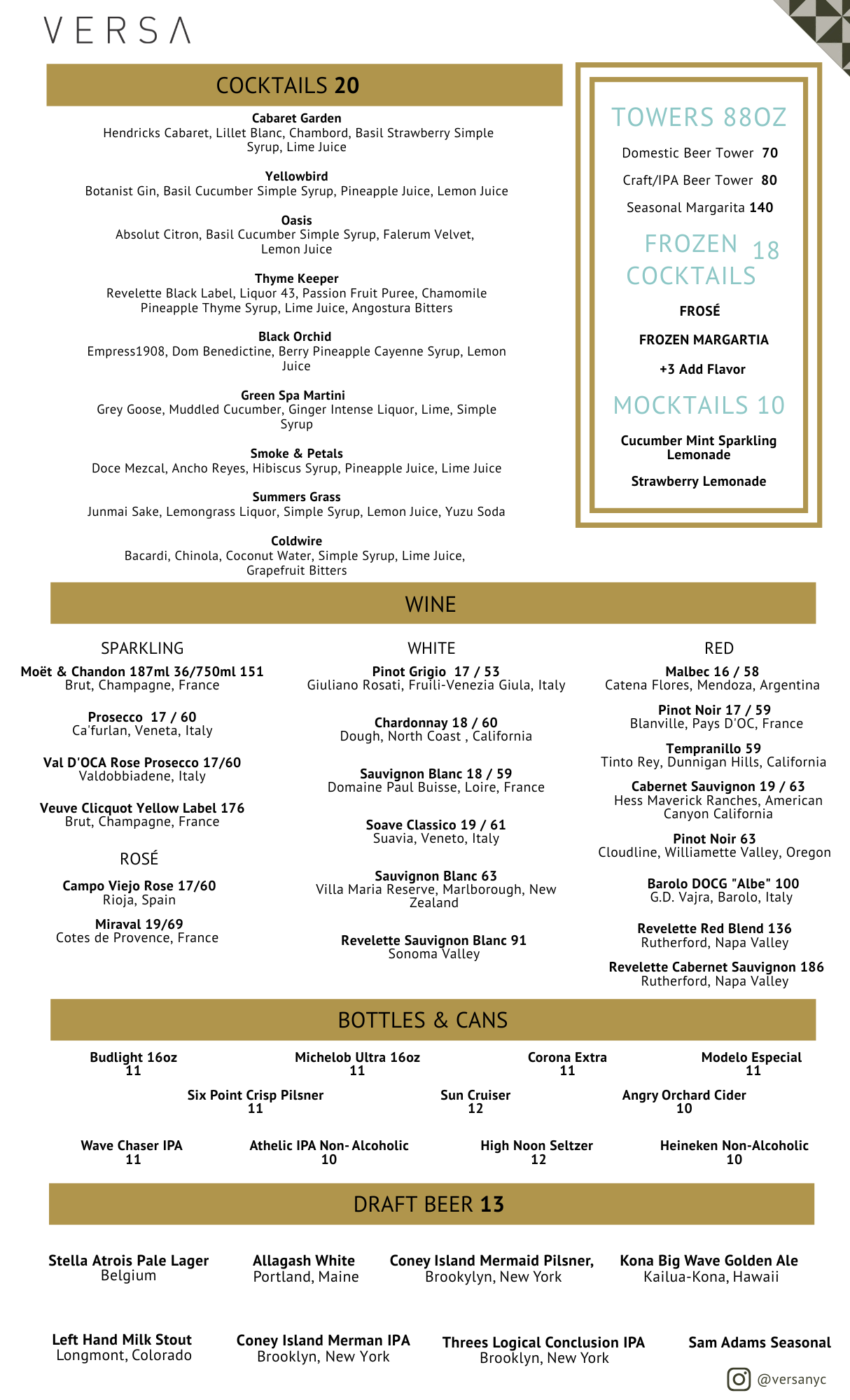 VERSA

COCKTAILS 20

Cabaret Garden
Hendricks Cabaret, Lillet Blanc, Chambord, Basil Strawberry Simple Syrup, Lime Juice

Yellowbird
Botanist Gin, Basil Cucumber Simple Syrup, Pineapple Juice, Lemon Juice

Oasis
Absolut Citron, Basil Cucumber Simple Syrup, Falerum Velvet, Lemon Juice

Thyme Keeper
Revelette Black Label, Liquor 43, Passion Fruit Puree, Chamomile Pineapple Thyme Syrup, Lime Juice, Angostura Bitters

Black Orchid
Empress1908, Dom Benedictine, Berry Pineapple Cayenne Syrup, Lemon Juice

Green Spa Martini
Grey Goose, Muddled Cucumber, Ginger Intense Liquor, Lime, Simple Syrup

Smoke & Petals
Doce Mezcal, Ancho Reyes, Hibiscus Syrup, Pineapple Juice, Lime Juice

Summers Grass
Junmai Sake, Lemongrass Liquor, Simple Syrup, Lemon Juice, Yuzu Soda

Coldwire
Bacardi, Chinola, Coconut Water, Simple Syrup, Lime Juice, Grapefruit Bitters

TOWERS 88OZ

Domestic Beer Tower 70

Craft/IPA Beer Tower 80

Seasonal Margarita 140

FROZEN COCKTAILS 18

FROSÉ

FROZEN MARGARTIA

+3 Add Flavor

MOCKTAILS 10

Cucumber Mint Sparkling Lemonade

Strawberry Lemonade

WINE

SPARKLING

Moët & Chandon 187ml 36/750ml 151
Brut, Champagne, France

Prosecco 17 / 60
Ca'furlan, Veneta, Italy

Val D'OCA Rose Prosecco 17/60
Valdobbiadene, Italy

Veuve Clicquot Yellow Label 176
Brut, Champagne, France

ROSÉ

Campo Viejo Rose 17/60
Rioja, Spain

Miraval 19/69
Cotes de Provence, France

WHITE

Pinot Grigio 17 / 53
Giuliano Rosati, Fruili-Venezia Giula, Italy

Chardonnay 18 / 60
Dough, North Coast , California

Sauvignon Blanc 18 / 59
Domaine Paul Buisse, Loire, France

Soave Classico 19 / 61
Suavia, Veneto, Italy

Sauvignon Blanc 63
Villa Maria Reserve, Marlborough, New Zealand

Revelette Sauvignon Blanc 91
Sonoma Valley

RED

Malbec 16 / 58
Catena Flores, Mendoza, Argentina

Pinot Noir 17 / 59
Blanville, Pays D'OC, France

Tempranillo 59
Tinto Rey, Dunnigan Hills, California

Cabernet Sauvignon 19 / 63
Hess Maverick Ranches, American Canyon California

Pinot Noir 63
Cloudline, Williamette Valley, Oregon

Barolo DOCG "Albe" 100
G.D. Vajra, Barolo, Italy

Revelette Red Blend 136
Rutherford, Napa Valley

Revelette Cabernet Sauvignon 186
Rutherford, Napa Valley

BOTTLES & CANS

Budlight 16oz
11

Michelob Ultra 16oz
11

Corona Extra
11

Modelo Especial
11

Six Point Crisp Pilsner
11

Sun Cruiser
12

Angry Orchard Cider
10

Wave Chaser IPA
11

Athelic IPA Non- Alcoholic
10

High Noon Seltzer
12

Heineken Non-Alcoholic
10

DRAFT BEER 13

Stella Atrois Pale Lager
Belgium

Allagash White
Portland, Maine

Coney Island Mermaid Pilsner,
Brookylyn, New York

Kona Big Wave Golden Ale
Kailua-Kona, Hawaii

Left Hand Milk Stout
Longmont, Colorado

Coney Island Merman IPA
Brooklyn, New York

Threes Logical Conclusion IPA
Brooklyn, New York

Sam Adams Seasonal

@versanyc